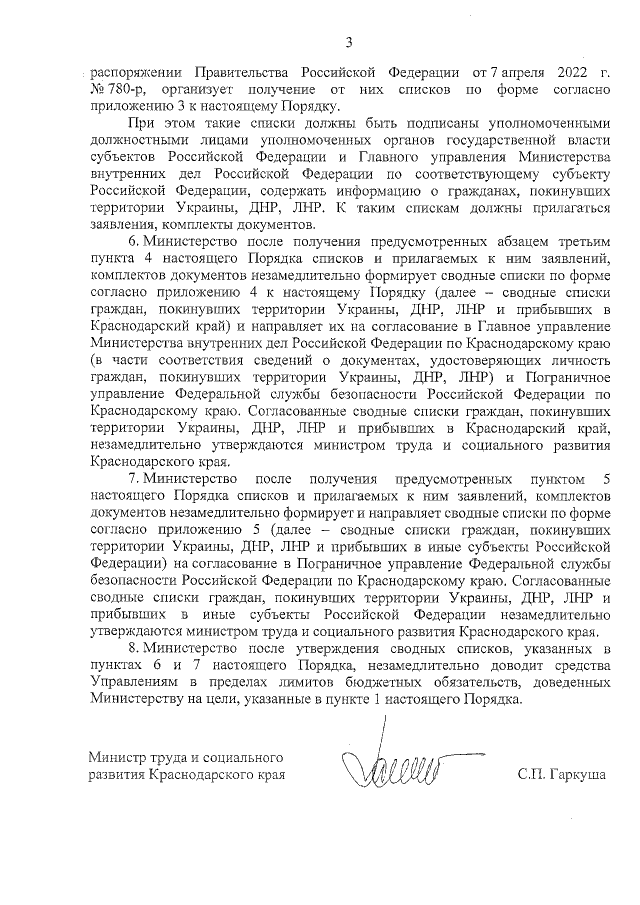 3

распоряжении Правительства Российской Федерации от 7 апреля 2022 г. № 780-р, организует получение от них списков по форме согласно приложению 3 к настоящему Порядку.

При этом такие списки должны быть подписаны уполномоченными должностными лицами уполномоченных органов государственной власти субъектов Российской Федерации и Главного управления Министерства внутренних дел Российской Федерации по соответствующему субъекту Российской Федерации, содержать информацию о гражданах, покинувших территории Украины, ДНР, ЛНР. К таким спискам должны прилагаться заявления, комплекты документов.

6. Министерство после получения предусмотренных абзацем третьим пункта 4 настоящего Порядка списков и прилагаемых к ним заявлений, комплектов документов незамедлительно формирует сводные списки по форме согласно приложению 4 к настоящему Порядку (далее – сводные списки граждан, покинувших территории Украины, ДНР, ЛНР и прибывших в Краснодарский край) и направляет их на согласование в Главное управление Министерства внутренних дел Российской Федерации по Краснодарскому краю (в части соответствия сведений о документах, удостоверяющих личность граждан, покинувших территории Украины, ДНР, ЛНР) и Пограничное управление Федеральной службы безопасности Российской Федерации по Краснодарскому краю. Согласованные сводные списки граждан, покинувших территории Украины, ДНР, ЛНР и прибывших в Краснодарский край, незамедлительно утверждаются министром труда и социального развития Краснодарского края.

7. Министерство после получения предусмотренных пунктом 5 настоящего Порядка списков и прилагаемых к ним заявлений, комплектов документов незамедлительно формирует и направляет сводные списки по форме согласно приложению 5 (далее – сводные списки граждан, покинувших территории Украины, ДНР, ЛНР и прибывших в иные субъекты Российской Федерации) на согласование в Пограничное управление Федеральной службы безопасности Российской Федерации по Краснодарскому краю. Согласованные сводные списки граждан, покинувших территории Украины, ДНР, ЛНР и прибывших в иные субъекты Российской Федерации незамедлительно утверждаются министром труда и социального развития Краснодарского края.

8. Министерство после утверждения сводных списков, указанных в пунктах 6 и 7 настоящего Порядка, незамедлительно доводит средства Управлениям в пределах лимитов бюджетных обязательств, доведенных Министерству на цели, указанные в пункте 1 настоящего Порядка.

Министр труда и социального развития Краснодарского края

С.П. Гаркуша